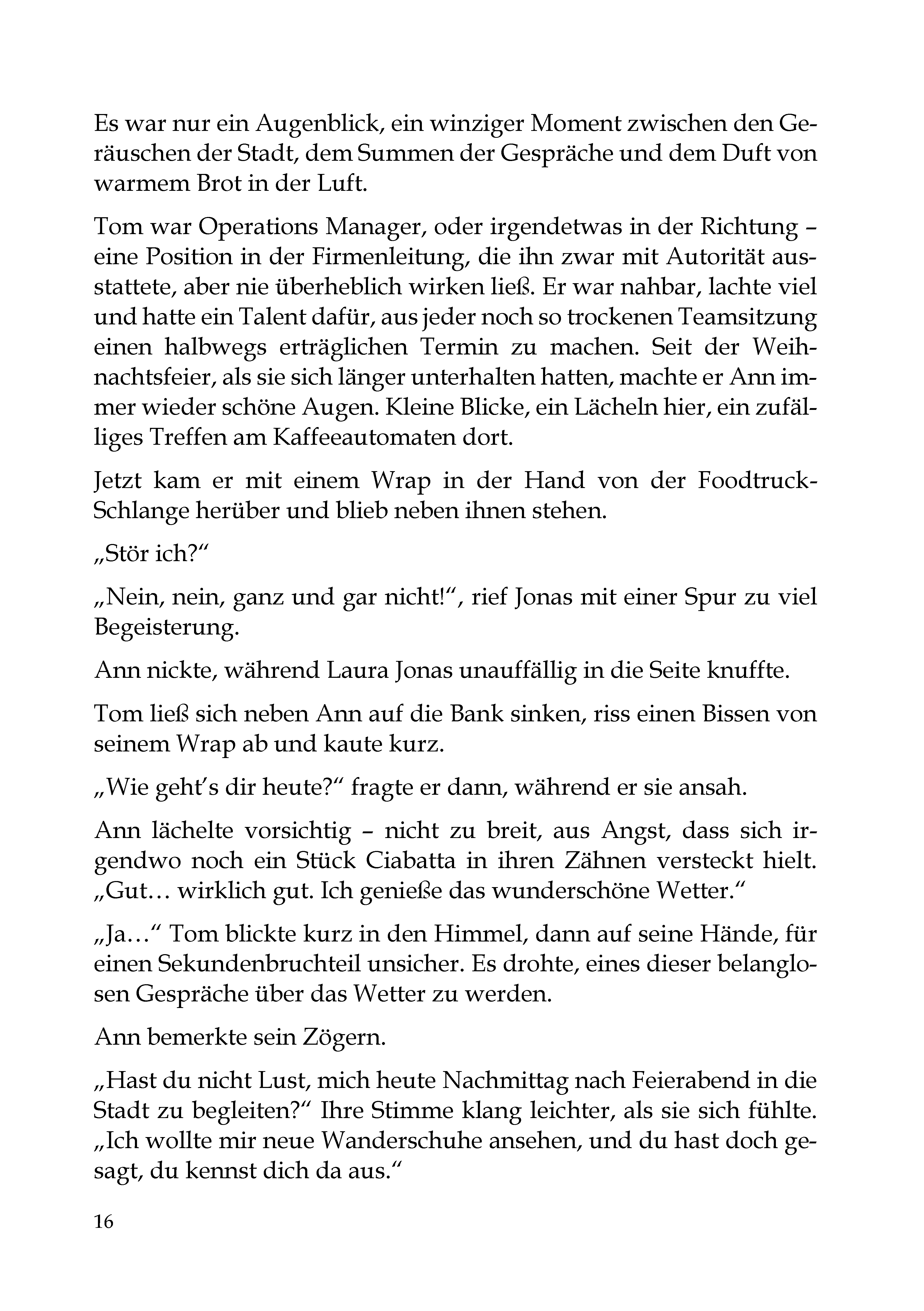 Es war nur ein Augenblick, ein winziger Moment zwischen den Geräuschen der Stadt, dem Summen der Gespräche und dem Duft von warmem Brot in der Luft.

Tom war Operations Manager, oder irgendetwas in der Richtung – eine Position in der Firmenleitung, die ihn zwar mit Autorität ausstattete, aber nie überheblich wirken ließ. Er war nahbar, lachte viel und hatte ein Talent dafür, aus jeder noch so trockenen Teamsitzung einen halbwegs erträglichen Termin zu machen. Seit der Weihnachtsfeier, als sie sich länger unterhalten hatten, machte er Ann immer wieder schöne Augen. Kleine Blicke, ein Lächeln hier, ein zufälliges Treffen am Kaffeeautomaten dort.

Jetzt kam er mit einem Wrap in der Hand von der Foodtruck-Schlange herüber und blieb neben ihnen stehen.

„Stör ich?“

„Nein, nein, ganz und gar nicht!“, rief Jonas mit einer Spur zu viel Begeisterung.

Ann nickte, während Laura Jonas unauffällig in die Seite knuffte.

Tom ließ sich neben Ann auf die Bank sinken, riss einen Bissen von seinem Wrap ab und kaute kurz.

„Wie geht’s dir heute?“ fragte er dann, während er sie ansah.

Ann lächelte vorsichtig – nicht zu breit, aus Angst, dass sich irgendwo noch ein Stück Ciabatta in ihren Zähnen versteckt hielt. „Gut… wirklich gut. Ich genieße das wunderschöne Wetter.“

„Ja…“ Tom blickte kurz in den Himmel, dann auf seine Hände, für einen Sekundenbruchteil unsicher. Es drohte, eines dieser belanglosen Gespräche über das Wetter zu werden.

Ann bemerkte sein Zögern.

„Hast du nicht Lust, mich heute Nachmittag nach Feierabend in die Stadt zu begleiten?“ Ihre Stimme klang leichter, als sie sich fühlte. „Ich wollte mir neue Wanderschuhe ansehen, und du hast doch gesagt, du kennst dich da aus.“

16